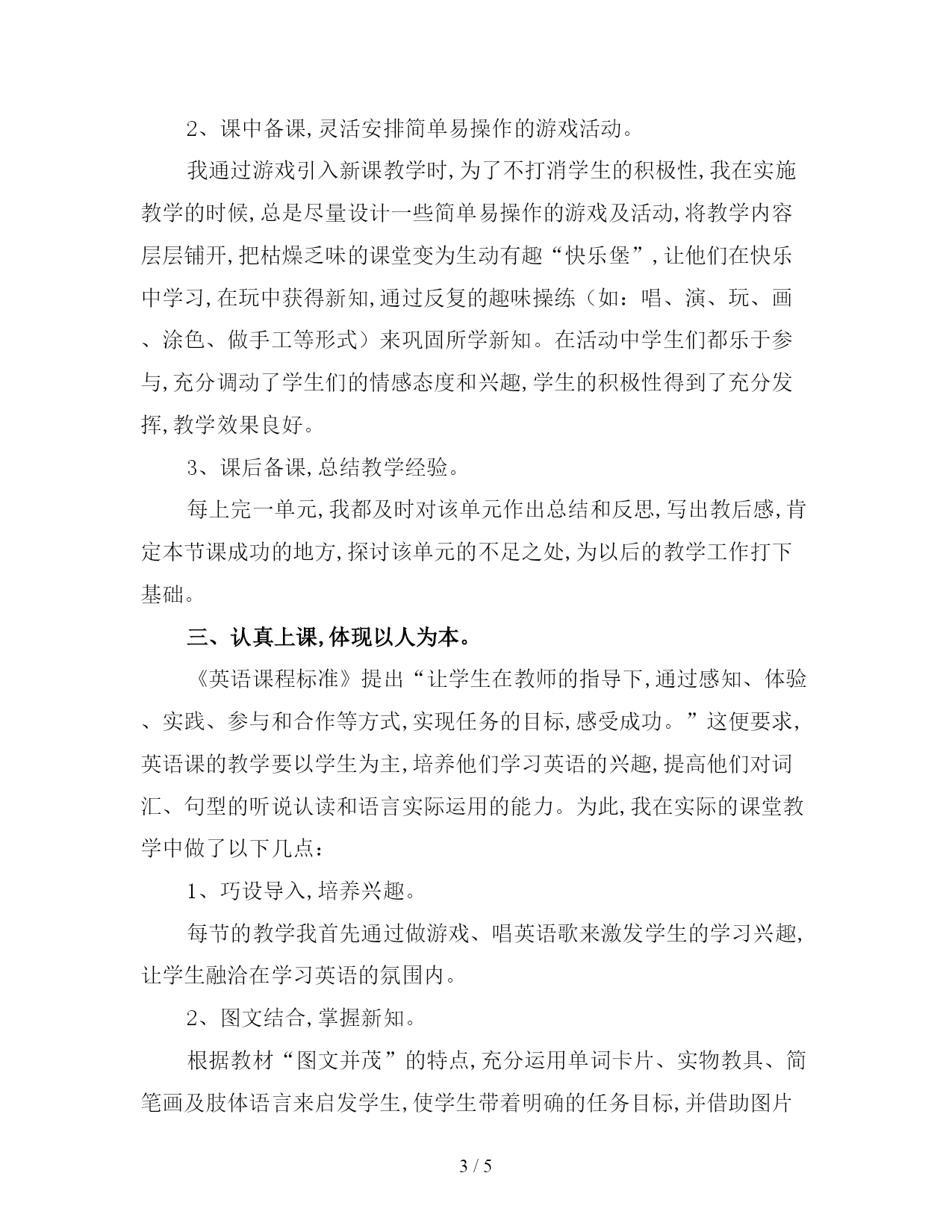 2、课中备课,灵活安排简单易操作的游戏活动。

我通过游戏引入新课教学时,为了不打消学生的积极性,我在实施教学的时候,总是尽量设计一些简单易操作的游戏及活动,将教学内容层层铺开,把枯燥乏味的课堂变为生动有趣“快乐堡”,让他们在快乐中学习,在玩中获得新知,通过反复的趣味操练（如：唱、演、玩、画、涂色、做手工等形式）来巩固所学新知。在活动中学生们都乐于参与,充分调动了学生们的情感态度和兴趣,学生的积极性得到了充分发挥,教学效果良好。

3、课后备课,总结教学经验。

每上完一单元,我都及时对该单元作出总结和反思,写出教后感,肯定本节课成功的地方,探讨该单元的不足之处,为以后的教学工作打下基础。

三、认真上课,体现以人为本。

《英语课程标准》提出“让学生在教师的指导下,通过感知、体验、实践、参与和合作等方式,实现任务的目标,感受成功。”这便要求,英语课的教学要以学生为主,培养他们学习英语的兴趣,提高他们对词汇、句型的听说认读和语言实际运用的能力。为此,我在实际的课堂教学中做了以下几点：

1、巧设导入,培养兴趣。

每节的教学我首先通过做游戏、唱英语歌来激发学生的学习兴趣,让学生融洽在学习英语的氛围内。

2、图文结合,掌握新知。

根据教材“图文并茂”的特点,充分运用单词卡片、实物教具、简笔画及肢体语言来启发学生,使学生带着明确的任务目标,并借助图片

3 / 5